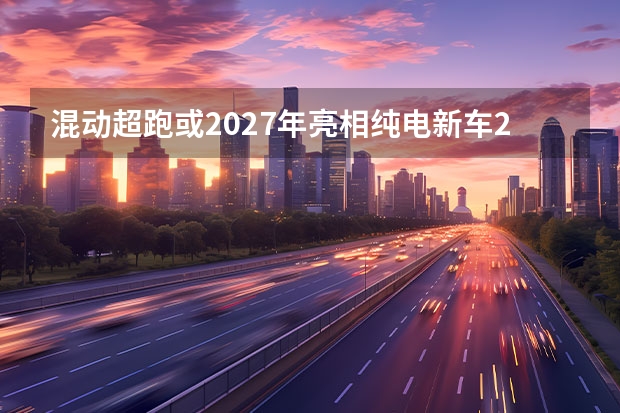 混动超跑或2027年亮相纯电新车2